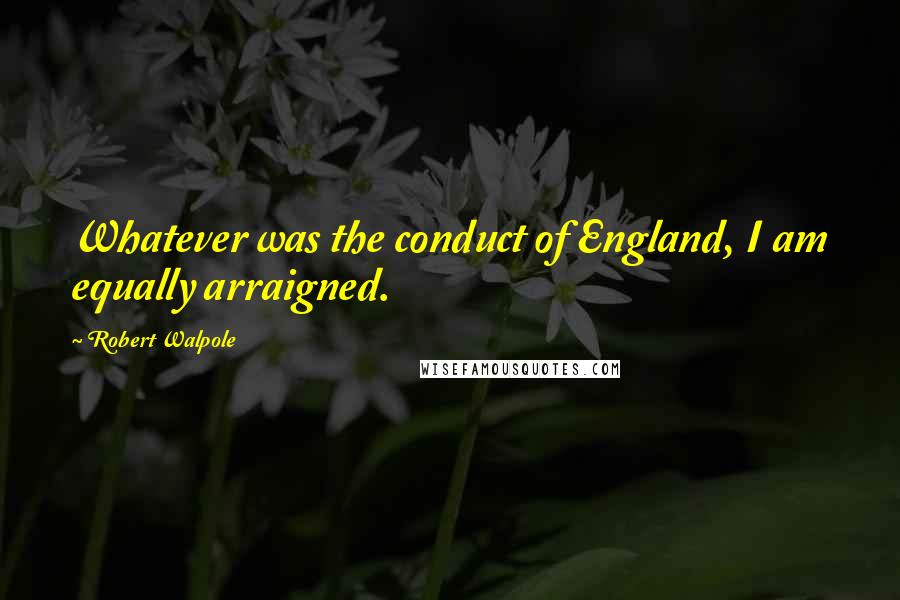 Whatever was the conduct of England, I am equally arraigned.

~Robert Walpole

WISEFAMOUSQUOTES.COM